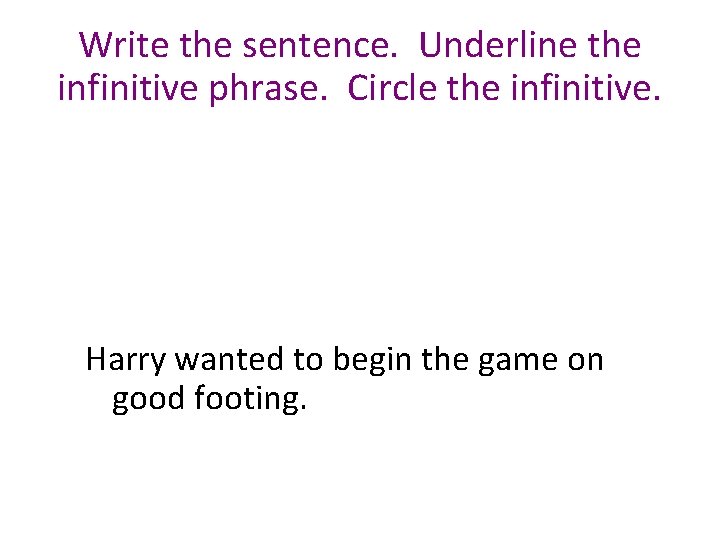 Write the sentence. Underline the infinitive phrase. Circle the infinitive.

Harry wanted to begin the game on good footing.